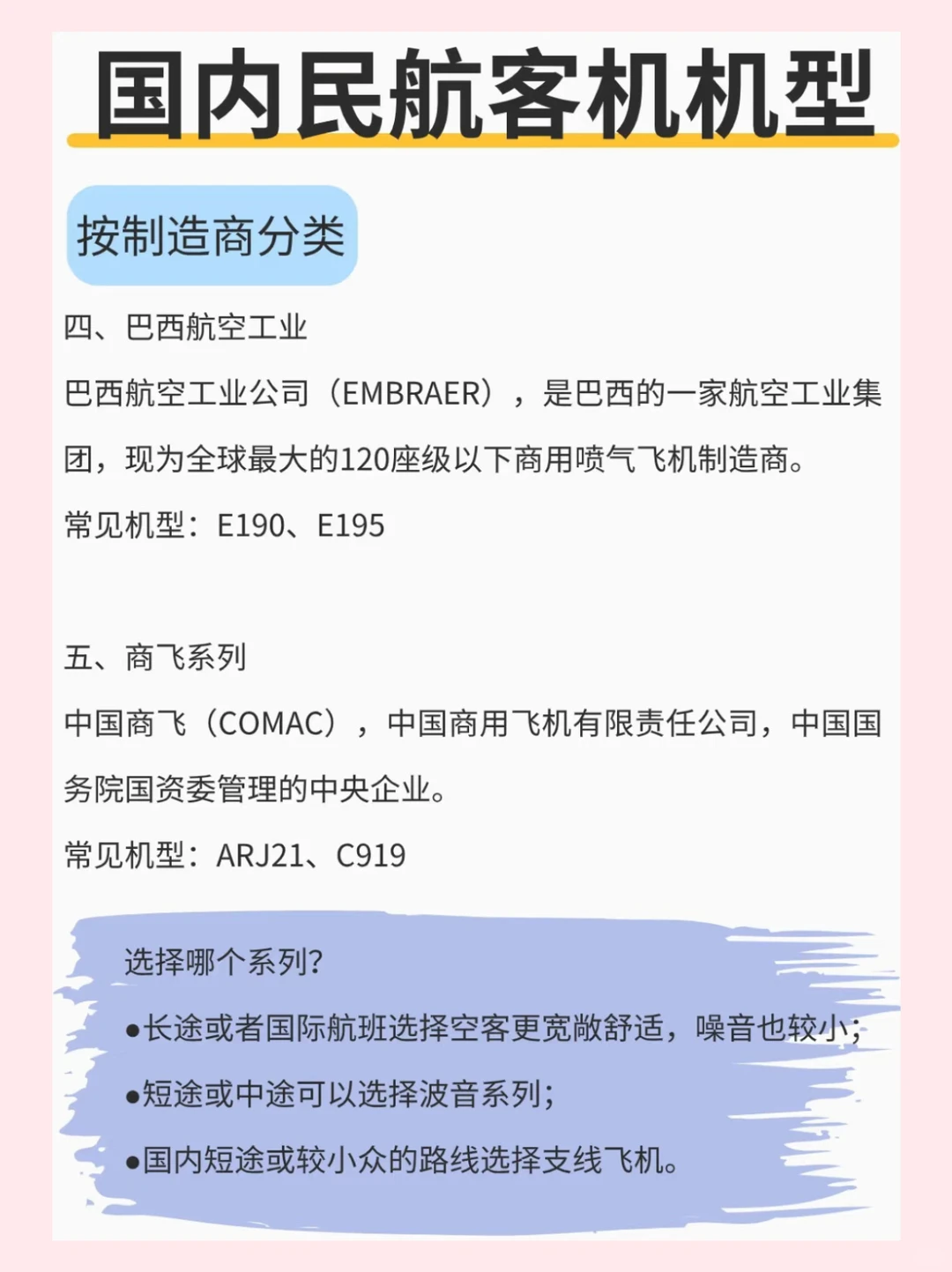 国内民航客机机型

按制造商分类

四、巴西航空工业

巴西航空工业公司（EMBRAER），是巴西的一家航空工业集团，现为全球最大的120座级以下商用喷气飞机制造商。

常见机型：E190、E195

五、商飞系列

中国商飞（COMAC），中国商用飞机有限责任公司，中国国务院国资委管理的中央企业。

常见机型：ARJ21、C919

选择哪个系列？

●长途或者国际航班选择空客更宽敞舒适，噪音也较小；

●短途或中途可以选择波音系列；

●国内短途或较小众的路线选择支线飞机。